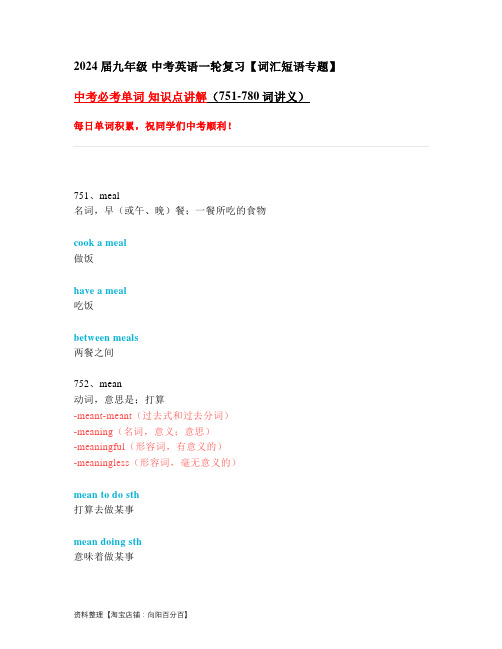 2024 届九年级 中考英语一轮复习【词汇短语专题】

中考必考单词 知识点讲解（751-780 词讲义）

每日单词积累，祝同学们中考顺利！

751、meal
名词，早（或午、晚）餐；一餐所吃的食物

cook a meal
做饭

have a meal
吃饭

between meals
两餐之间

752、mean
动词，意思是；打算
-meant-meant（过去式和过去分词）
-meaning（名词，意义；意思）
-meaningful（形容词，有意义的）
-meaningless（形容词，毫无意义的）

mean to do sth
打算去做某事

mean doing sth
意味着做某事

资料整理【淘宝店铺：向阳百分百】